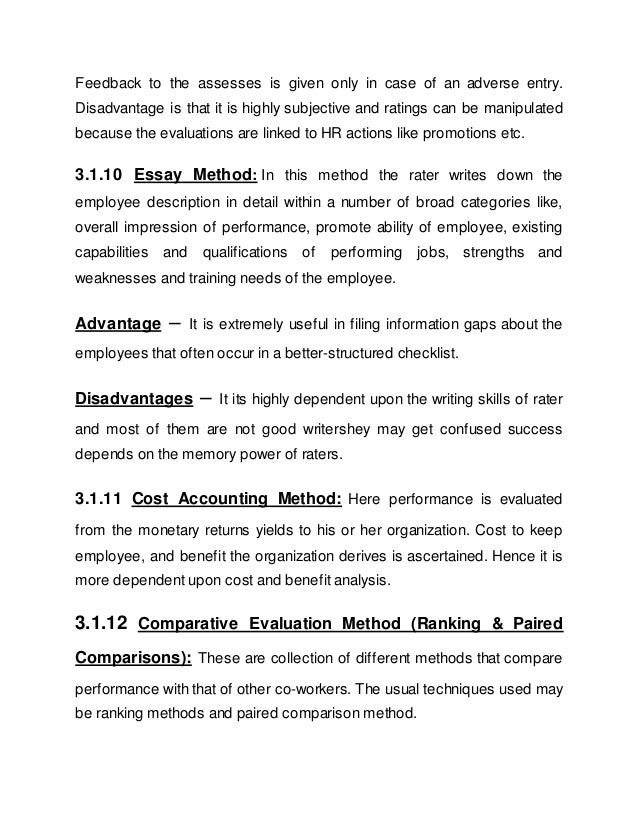 Feedback to the assesses is given only in case of an adverse entry. Disadvantage is that it is highly subjective and ratings can be manipulated because the evaluations are linked to HR actions like promotions etc.

3.1.10 Essay Method: In this method the rater writes down the employee description in detail within a number of broad categories like, overall impression of performance, promote ability of employee, existing capabilities and qualifications of performing jobs, strengths and weaknesses and training needs of the employee.

Advantage – It is extremely useful in filing information gaps about the employees that often occur in a better-structured checklist.

Disadvantages – It its highly dependent upon the writing skills of rater and most of them are not good writershey may get confused success depends on the memory power of raters.

3.1.11 Cost Accounting Method: Here performance is evaluated from the monetary returns yields to his or her organization. Cost to keep employee, and benefit the organization derives is ascertained. Hence it is more dependent upon cost and benefit analysis.

3.1.12 Comparative Evaluation Method (Ranking & Paired Comparisons): These are collection of different methods that compare performance with that of other co-workers. The usual techniques used may be ranking methods and paired comparison method.